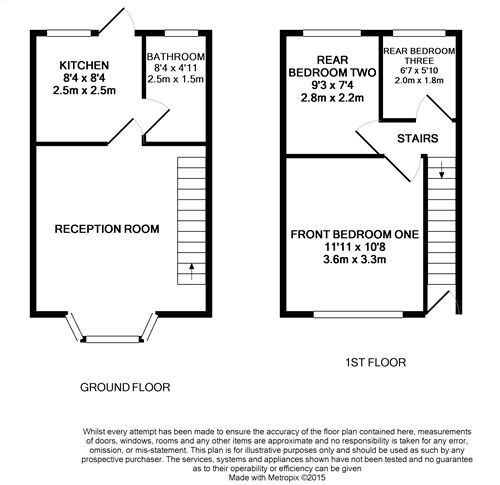 KITCHEN
8'4 x 8'4
2.5m x 2.5m

BATHROOM
8'4 x 4'11
2.5m x 1.5m

RECEPTION ROOM

GROUND FLOOR

REAR
BEDROOM TWO
9'3 x 7'4
2.8m x 2.2m

REAR BEDROOM
THREE
6'7 x 5'10
2.0m x 1.8m

STAIRS

FRONT BEDROOM ONE
11'11 x 10'8
3.6m x 3.3m

1ST FLOOR

Whilst every attempt has been made to ensure the accuracy of the floor plan contained here, measurements of doors, windows, rooms and any other items are approximate and no responsibility is taken for any error, omission, or mis-statement. This plan is for illustrative purposes only and should be used as such by any prospective purchaser. The services, systems and appliances shown have not been tested and no guarantee as to their operability or efficiency can be given
Made with Metropix ©2015